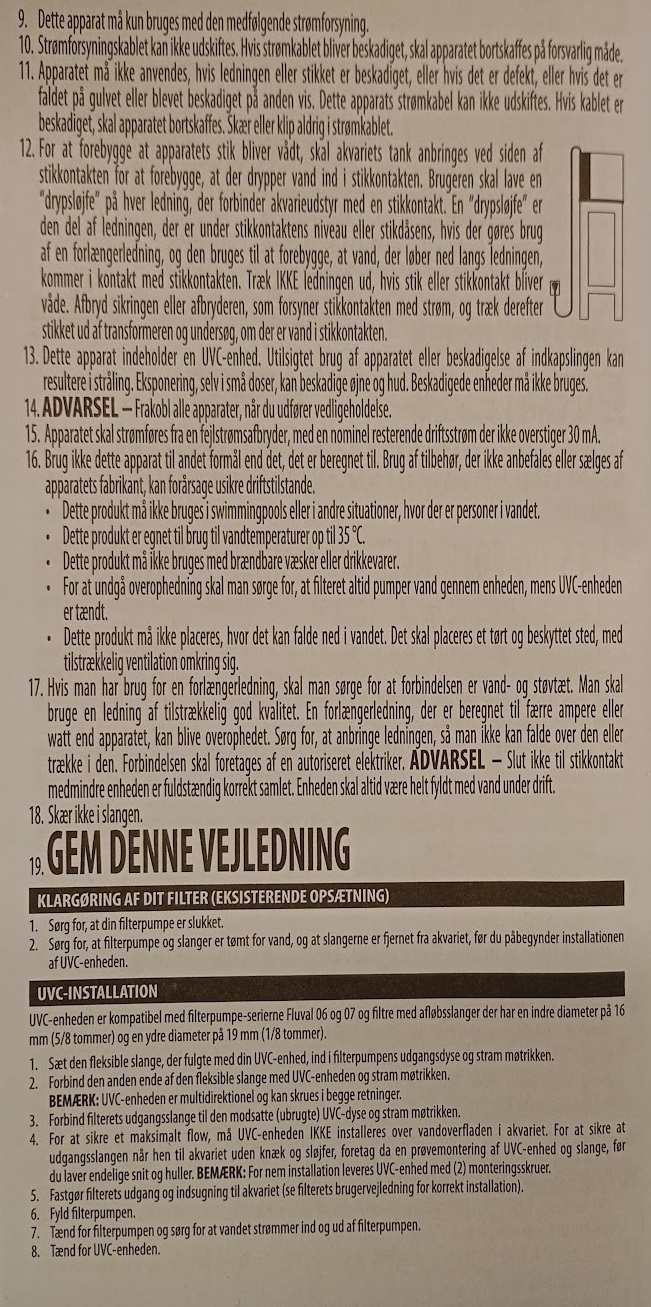 9. Dette apparat må kun bruges med den medfølgende strømforsyning.
10. Strømforsyningskablet kan ikke udskiftes. Hvis strømkablet bliver beskadiget, skal apparatet bortskaffes på forsvarlig måde.
11. Apparatet må ikke anvendes, hvis ledningen eller stikket er beskadiget, eller hvis det er defekt, eller hvis det er faldet på gulvet eller blevet beskadiget på anden vis. Dette apparats strømkabel kan ikke udskiftes. Hvis kablet er beskadiget, skal apparatet bortskaffes. Skær eller klip aldrig i strømkablet.
12. For at forebygge at apparatets stik bliver vådt, skal akvariets tank anbringes ved siden af stikkontakten for at forebygge, at der drypper vand ind i stikkontakten. Brugeren skal lave en "drypsløjfe" på hver ledning, der forbinder akvarieudstyr med en stikkontakt. En "drypsløjfe" er den del af ledningen, der er under stikkontaktens niveau eller stikdåsens, hvis der gøres brug af en forlængerledning, og den bruges til at forebygge, at vand, der løber ned langs ledningen, kommer i kontakt med stikkontakten. Træk IKKE ledningen ud, hvis stik eller stikkontakt bliver våde. Afbryd sikringen eller afbryderen, som forsyner stikkontakten med strøm, og træk derefter stikket ud af transformeren og undersøg, om der er vand i stikkontakten.
13. Dette apparat indeholder en UVC-enhed. Utilsigtet brug af apparatet eller beskadigelse af indkapslingen kan resultere i stråling. Eksponering, selv i små doser, kan beskadige øjne og hud. Beskadigede enheder må ikke bruges.
14. ADVARSEL – Frakobl alle apparater, når du udfører vedligeholdelse.
15. Apparatet skal strømføres fra en fejlstrømsafbryder, med en nominel resterende driftsstrøm der ikke overstiger 30 mA.
16. Brug ikke dette apparat til andet formål end det, det er beregnet til. Brug af tilbehør, der ikke anbefales eller sælges af apparatets fabrikant, kan forårsage usikre driftstilstande.
• Dette produkt må ikke bruges i swimmingpools eller i andre situationer, hvor der er personer i vandet.
• Dette produkt er egnet til brug til vandtemperaturer op til 35 °C.
• Dette produkt må ikke bruges med brændbare væsker eller drikkevarer.
• For at undgå overophedning skal man sørge for, at filteret altid pumper vand gennem enheden, mens UVC-enheden er tændt.
• Dette produkt må ikke placeres, hvor det kan falde ned i vandet. Det skal placeres et tørt og beskyttet sted, med tilstrækkelig ventilation omkring sig.
17. Hvis man har brug for en forlængerledning, skal man sørge for at forbindelsen er vand- og støvtæt. Man skal bruge en ledning af tilstrækkelig god kvalitet. En forlængerledning, der er beregnet til færre ampere eller watt end apparatet, kan blive overophedet. Sørg for, at anbringe ledningen, så man ikke kan falde over den eller trække i den. Forbindelsen skal foretages af en autoriseret elektriker. ADVARSEL – Slut ikke til stikkontakt medmindre enheden er fuldstændig korrekt samlet. Enheden skal altid være helt fyldt med vand under drift.
18. Skær ikke i slangen.
19. GEM DENNE VEJLEDNING

KLARGØRING AF DIT FILTER (EKSISTERENDE OPSÆTNING)
1. Sørg for, at din filterpumpe er slukket.
2. Sørg for, at filterpumpe og slanger er tømt for vand, og at slangerne er fjernet fra akvariet, før du påbegynder installationen af UVC-enheden.

UVC-INSTALLATION
UVC-enheden er kompatibel med filterpumpe-serierne Fluval 06 og 07 og filtre med afløbsslanger der har en indre diameter på 16 mm (5/8 tommer) og en ydre diameter på 19 mm (1/8 tommer).
1. Sæt den fleksible slange, der fulgte med din UVC-enhed, ind i filterpumpens udgangsdyse og stram møtrikken.
2. Forbind den anden ende af den fleksible slange med UVC-enheden og stram møtrikken.
BEMÆRK: UVC-enheden er multidirektionel og kan skrues i begge retninger.
3. Forbind filterets udgangsslange til den modsatte (ubrugte) UVC-dyse og stram møtrikken.
4. For at sikre et maksimalt flow, må UVC-enheden IKKE installeres over vandoverfladen i akvariet. For at sikre at udgangsslangen når hen til akvariet uden knæk og sløjfer, foretag da en prøvemontering af UVC-enhed og slange, før du laver endelige snit og huller. BEMÆRK: For nem installation leveres UVC-enhed med (2) monteringsskruer.
5. Fastgør filterets udgang og indsugning til akvariet (se filterets brugervejledning for korrekt installation).
6. Fyld filterpumpen.
7. Tænd for filterpumpen og sørg for at vandet strømmer ind og ud af filterpumpen.
8. Tænd for UVC-enheden.